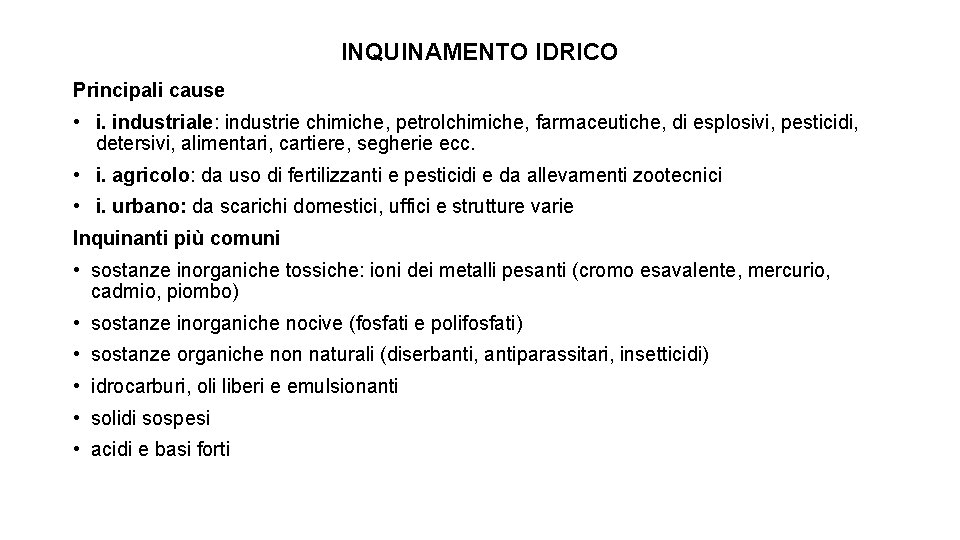 INQUINAMENTO IDRICO

Principali cause

• i. industriale: industrie chimiche, petrolchimiche, farmaceutiche, di esplosivi, pesticidi, detersivi, alimentari, cartiere, segherie ecc.

• i. agricolo: da uso di fertilizzanti e pesticidi e da allevamenti zootecnici

• i. urbano: da scarichi domestici, uffici e strutture varie

Inquinanti più comuni

• sostanze inorganiche tossiche: ioni dei metalli pesanti (cromo esavalente, mercurio, cadmio, piombo)

• sostanze inorganiche nocive (fosfati e polifosfati)

• sostanze organiche non naturali (diserbanti, antiparassitari, insetticidi)

• idrocarburi, oli liberi e emulsionanti

• solidi sospesi

• acidi e basi forti